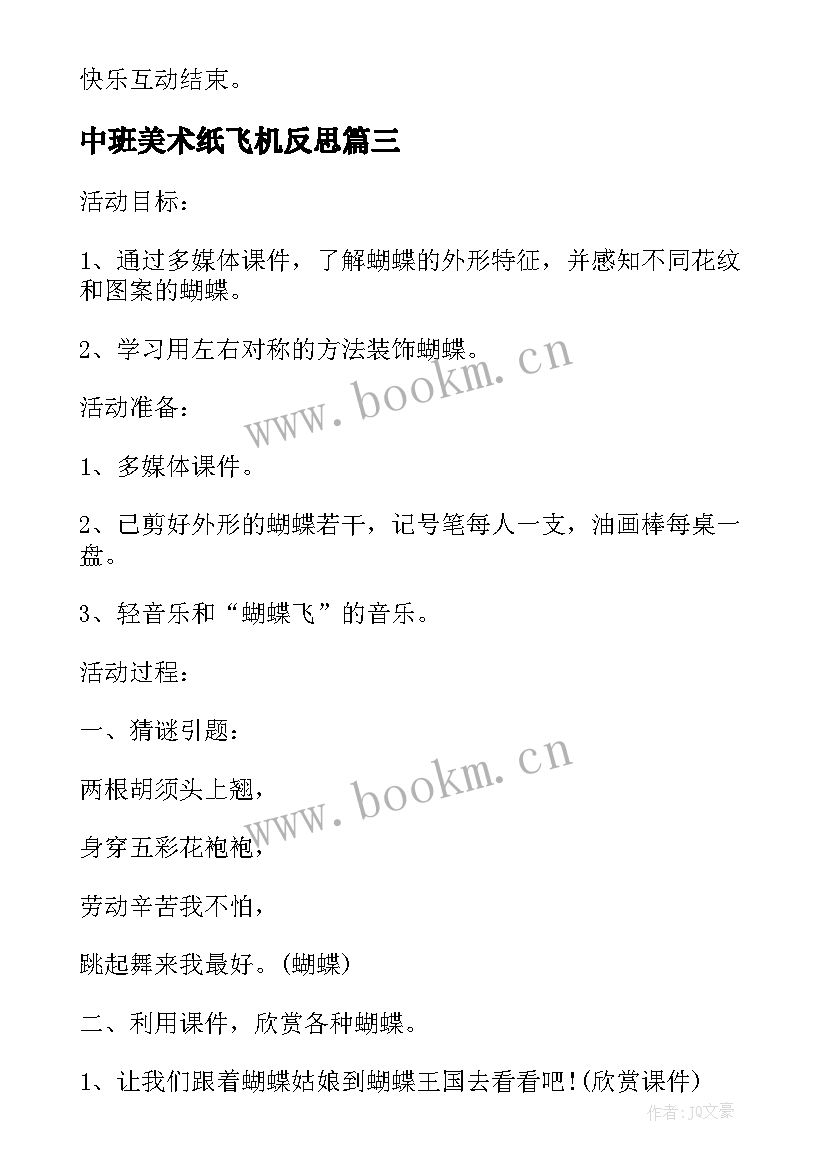 快乐互动结束。

中班美术纸飞机反思篇三

活动目标：

1、通过多媒体课件，了解蝴蝶的外形特征，并感知不同花纹和图案的蝴蝶。

2、学习用左右对称的方法装饰蝴蝶。

www.bookm.cn

活动准备：

1、多媒体课件。

2、已剪好外形的蝴蝶若干，记号笔每人一支，油画棒每桌一盘。

3、轻音乐和“蝴蝶飞”的音乐。

活动过程：

一、猜谜引题：

www.bookm.cn

两根胡须头上翘，

身穿五彩花袍袍，

劳动辛苦我不怕，

跳起舞来我最好。(蝴蝶)

二、利用课件，欣赏各种蝴蝶。

1、让我们跟着蝴蝶姑娘到蝴蝶王国去看看吧!(欣赏课件)

作者：JQ文豪